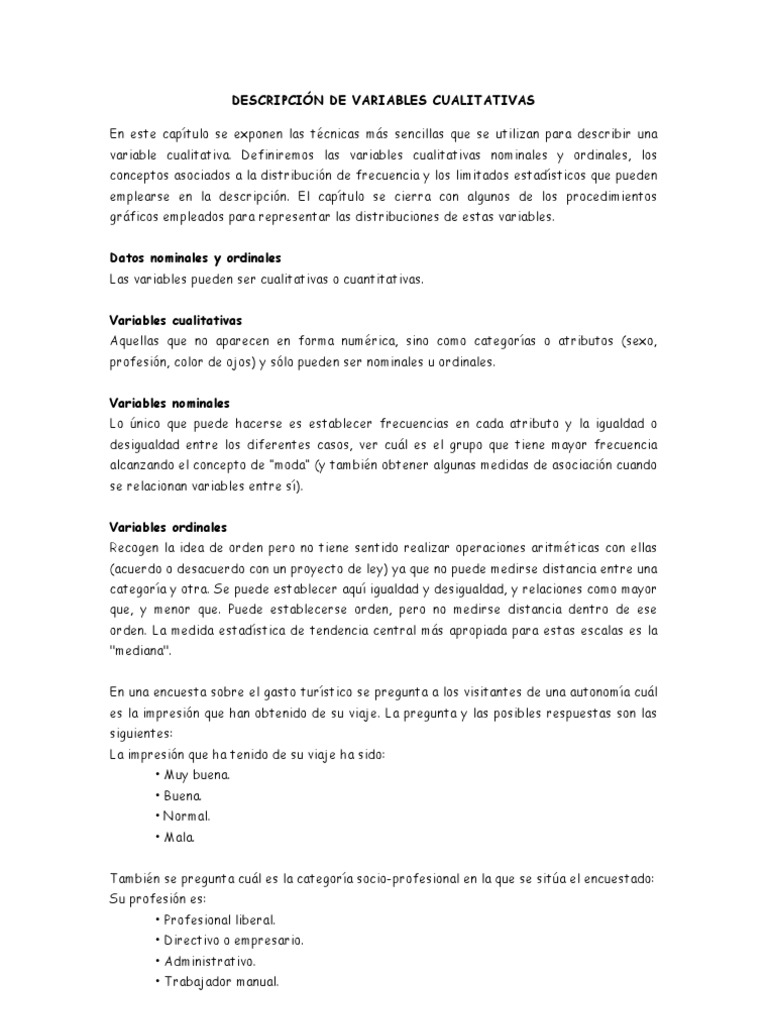 DESCRIPCIÓN DE VARIABLES CUALITATIVAS

En este capítulo se exponen las técnicas más sencillas que se utilizan para describir una variable cualitativa. Definiremos las variables cualitativas nominales y ordinales, los conceptos asociados a la distribución de frecuencia y los limitados estadísticos que pueden emplearse en la descripción. El capítulo se cierra con algunos de los procedimientos gráficos empleados para representar las distribuciones de estas variables.

Datos nominales y ordinales
Las variables pueden ser cualitativas o cuantitativas.

Variables cualitativas
Aquellas que no aparecen en forma numérica, sino como categorías o atributos (sexo, profesión, color de ojos) y sólo pueden ser nominales u ordinales.

Variables nominales
Lo único que puede hacerse es establecer frecuencias en cada atributo y la igualdad o desigualdad entre los diferentes casos, ver cuál es el grupo que tiene mayor frecuencia alcanzando el concepto de "moda" (y también obtener algunas medidas de asociación cuando se relacionan variables entre sí).

Variables ordinales
Recogen la idea de orden pero no tiene sentido realizar operaciones aritméticas con ellas (acuerdo o desacuerdo con un proyecto de ley) ya que no puede medirse distancia entre una categoría y otra. Se puede establecer aquí igualdad y desigualdad, y relaciones como mayor que, y menor que. Puede establecerse orden, pero no medirse distancia dentro de ese orden. La medida estadística de tendencia central más apropiada para estas escalas es la "mediana".

En una encuesta sobre el gasto turístico se pregunta a los visitantes de una autonomía cuál es la impresión que han obtenido de su viaje. La pregunta y las posibles respuestas son las siguientes:
La impresión que ha tenido de su viaje ha sido:
• Muy buena.
• Buena.
• Normal.
• Mala.

También se pregunta cuál es la categoría socio-profesional en la que se sitúa el encuestado:
Su profesión es:
• Profesional liberal.
• Directivo o empresario.
• Administrativo.
• Trabajador manual.